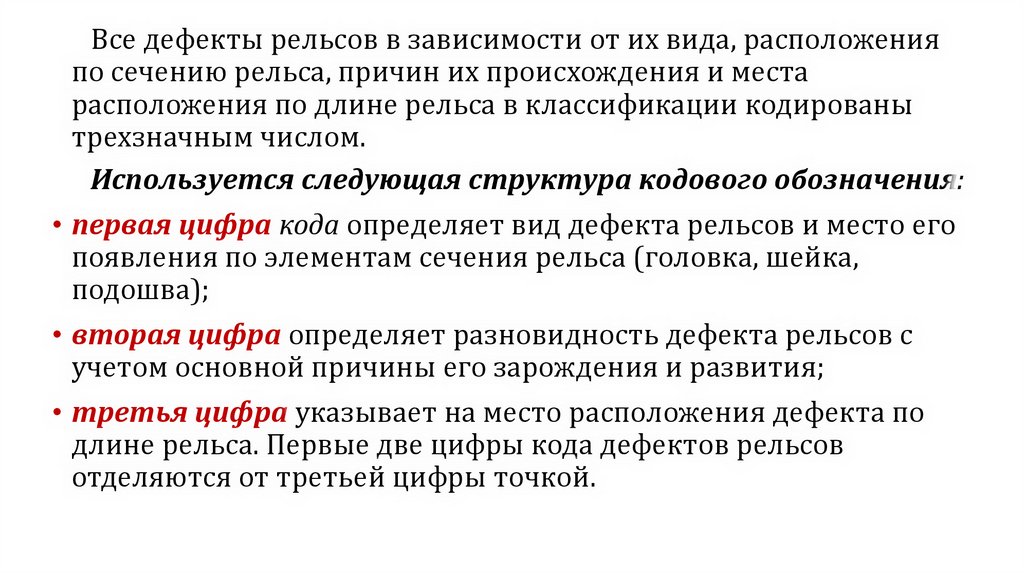 Все дефекты рельсов в зависимости от их вида, расположения по сечению рельса, причин их происхождения и места расположения по длине рельса в классификации кодированы трехзначным числом.

Используется следующая структура кодового обозначения:

• первая цифра кода определяет вид дефекта рельсов и место его появления по элементам сечения рельса (головка, шейка, подошва);

• вторая цифра определяет разновидность дефекта рельсов с учетом основной причины его зарождения и развития;

• третья цифра указывает на место расположения дефекта по длине рельса. Первые две цифры кода дефектов рельсов отделяются от третьей цифры точкой.